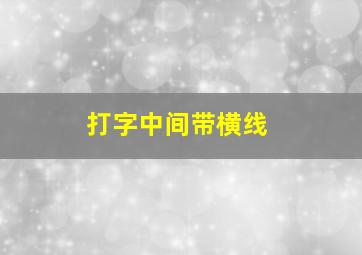 打字中间带横线